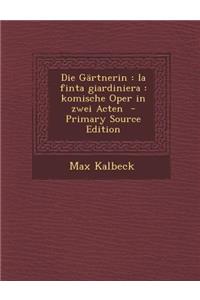 Die Gärtnerin : la finta giardiniera : komische Oper in zwei Acten - Primary Source Edition

Max Kalbeck